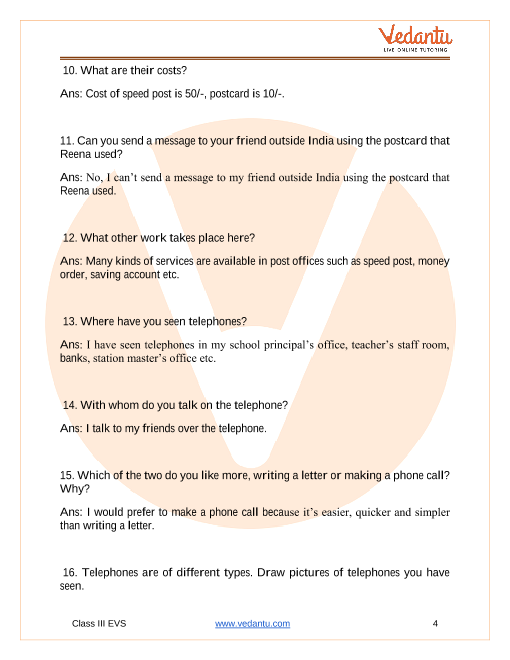 Vedantu
LIVE ONLINE TUTORING

10. What are their costs?

Ans: Cost of speed post is 50/-, postcard is 10/-.

11. Can you send a message to your friend outside India using the postcard that Reena used?

Ans: No, I can't send a message to my friend outside India using the postcard that Reena used.

12. What other work takes place here?

Ans: Many kinds of services are available in post offices such as speed post, money order, saving account etc.

13. Where have you seen telephones?

Ans: I have seen telephones in my school principal's office, teacher's staff room, banks, station master's office etc.

14. With whom do you talk on the telephone?

Ans: I talk to my friends over the telephone.

15. Which of the two do you like more, writing a letter or making a phone call? Why?

Ans: I would prefer to make a phone call because it's easier, quicker and simpler than writing a letter.

16. Telephones are of different types. Draw pictures of telephones you have seen.

Class III EVS www.vedantu.com 4